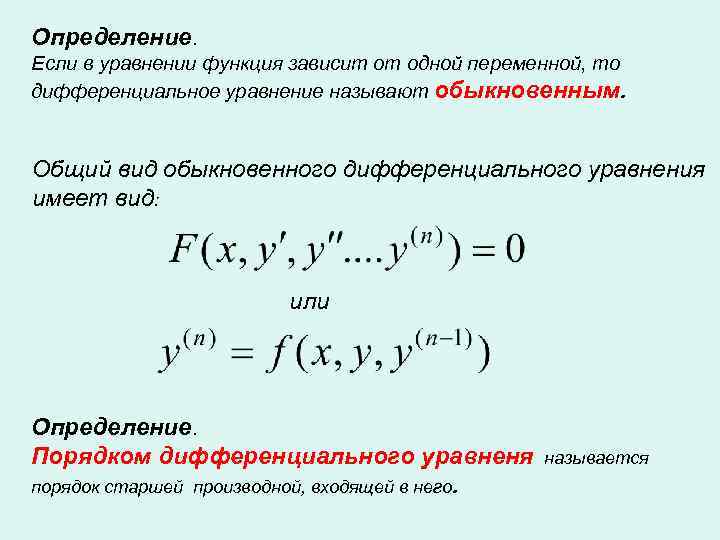 Определение.
Если в уравнении функция зависит от одной переменной, то дифференциальное уравнение называют обыкновенным.

Общий вид обыкновенного дифференциального уравнения имеет вид:

$F(x, y', y''....y^{(n)}) = 0$

или

$y^{(n)} = f(x, y, y^{(n-1)})$

Определение.
Порядком дифференциального уравненя называется порядок старшей производной, входящей в него.